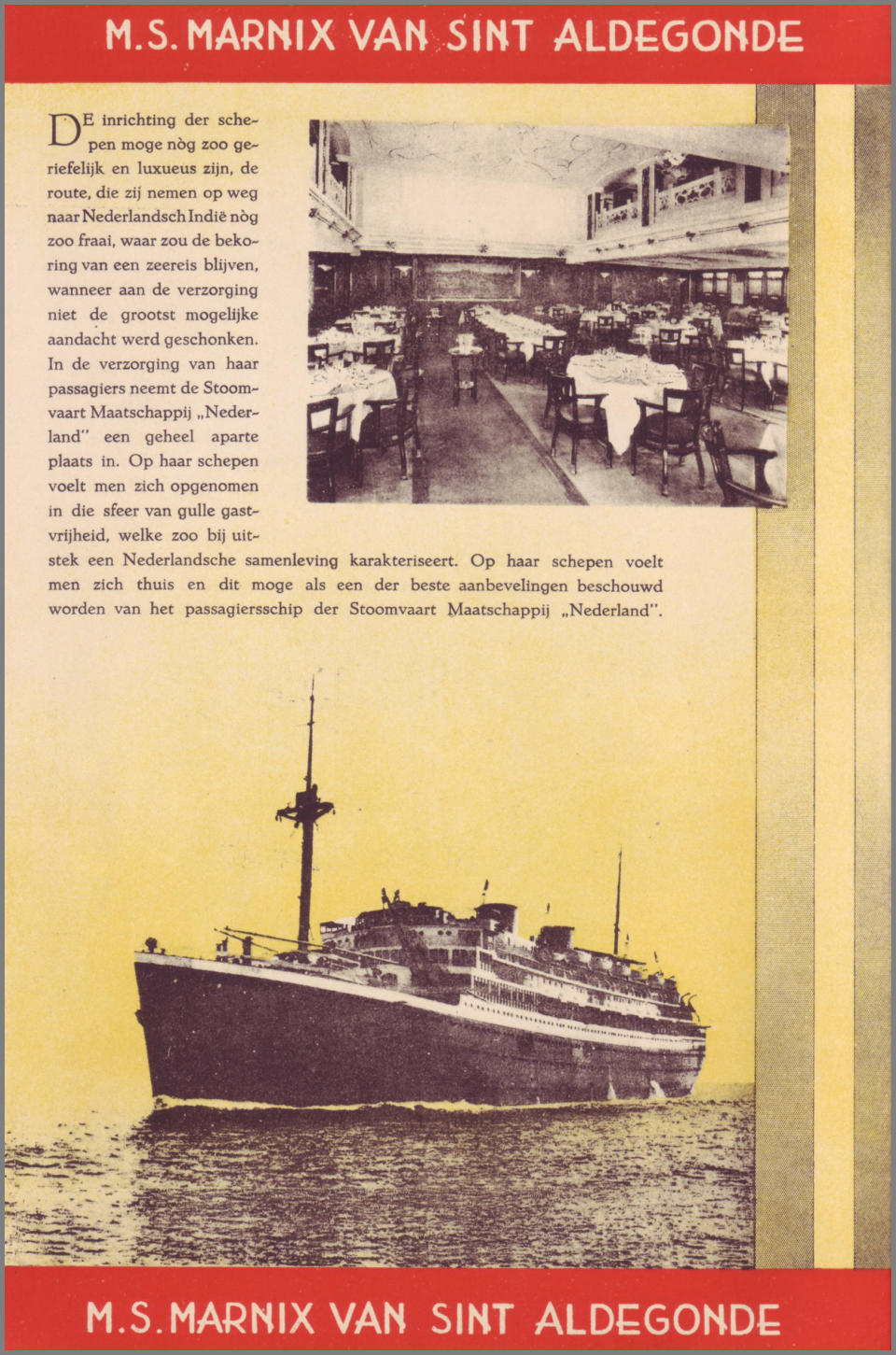 M.S. MARNIX VAN SINT ALDEGONDE

DE inrichting der schepen moge nòg zoo geriefelijk en luxueus zijn, de route, die zij nemen op weg naar Nederlandsch Indië nòg zoo fraai, waar zou de bekoring van een zeereis blijven, wanneer aan de verzorging niet de grootst mogelijke aandacht werd geschonken. In de verzorging van haar passagiers neemt de Stoomvaart Maatschappij „Nederland" een geheel aparte plaats in. Op haar schepen voelt men zich opgenomen in die sfeer van gulle gastvrijheid, welke zoo bij uitstek een Nederlandsche samenleving karakteriseert. Op haar schepen voelt men zich thuis en dit moge als een der beste aanbevelingen beschouwd worden van het passagiersschip der Stoomvaart Maatschappij „Nederland".

M.S. MARNIX VAN SINT ALDEGONDE